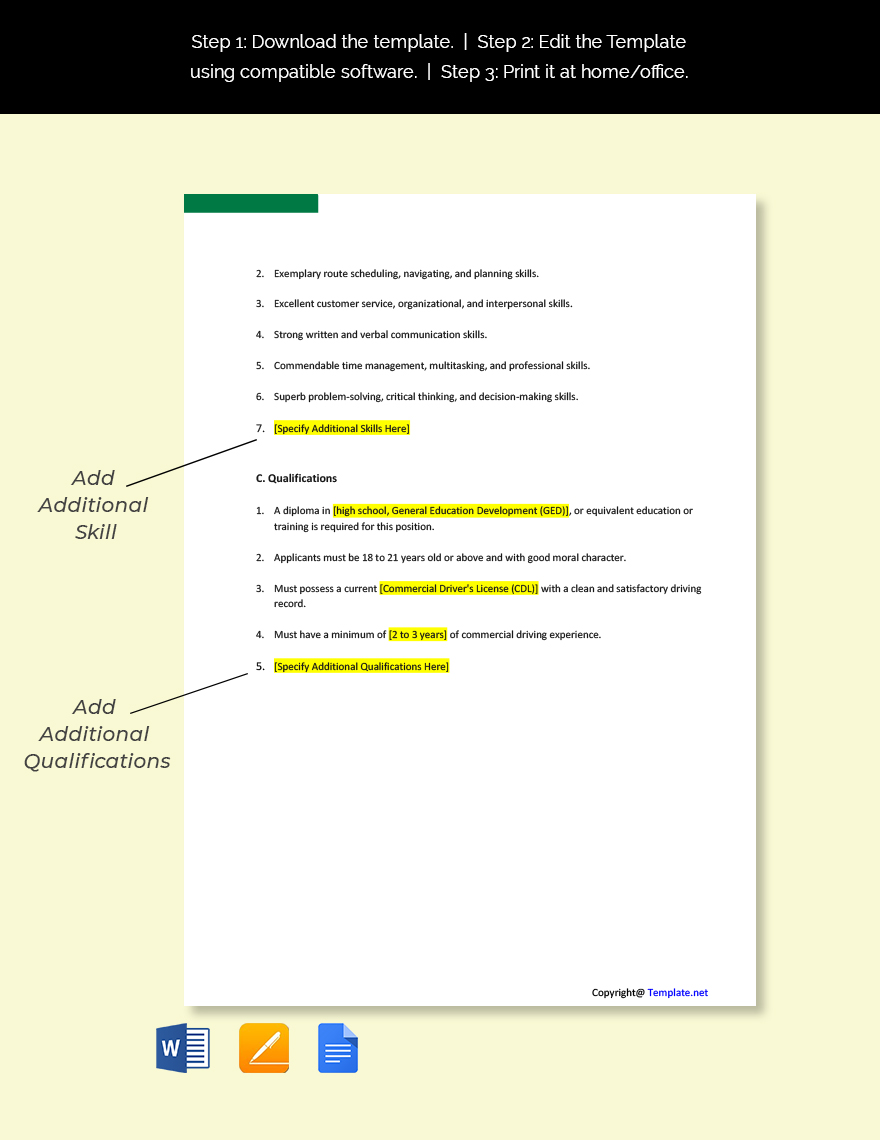 Step 1: Download the template. | Step 2: Edit the Template using compatible software. | Step 3: Print it at home/office.

2. Exemplary route scheduling, navigating, and planning skills.

3. Excellent customer service, organizational, and interpersonal skills.

4. Strong written and verbal communication skills.

5. Commendable time management, multitasking, and professional skills.

6. Superb problem-solving, critical thinking, and decision-making skills.

7. [Specify Additional Skills Here]

Add Additional Skill

C. Qualifications

1. A diploma in [high school, General Education Development (GED)], or equivalent education or training is required for this position.

2. Applicants must be 18 to 21 years old or above and with good moral character.

3. Must possess a current [Commercial Driver's License (CDL)] with a clean and satisfactory driving record.

4. Must have a minimum of [2 to 3 years] of commercial driving experience.

5. [Specify Additional Qualifications Here]

Add Additional Qualifications

Copyright@ Template.net

W